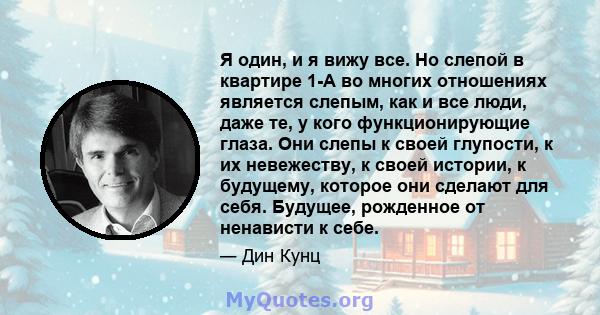 Я один, и я вижу все. Но слепой в квартире 1-А во многих отношениях является слепым, как и все люди, даже те, у кого функционирующие глаза. Они слепы к своей глупости, к их невежеству, к своей истории, к будущему, которое они сделают для себя. Будущее, рожденное от ненависти к себе.

— Дин Кунц

MyQuotes.org